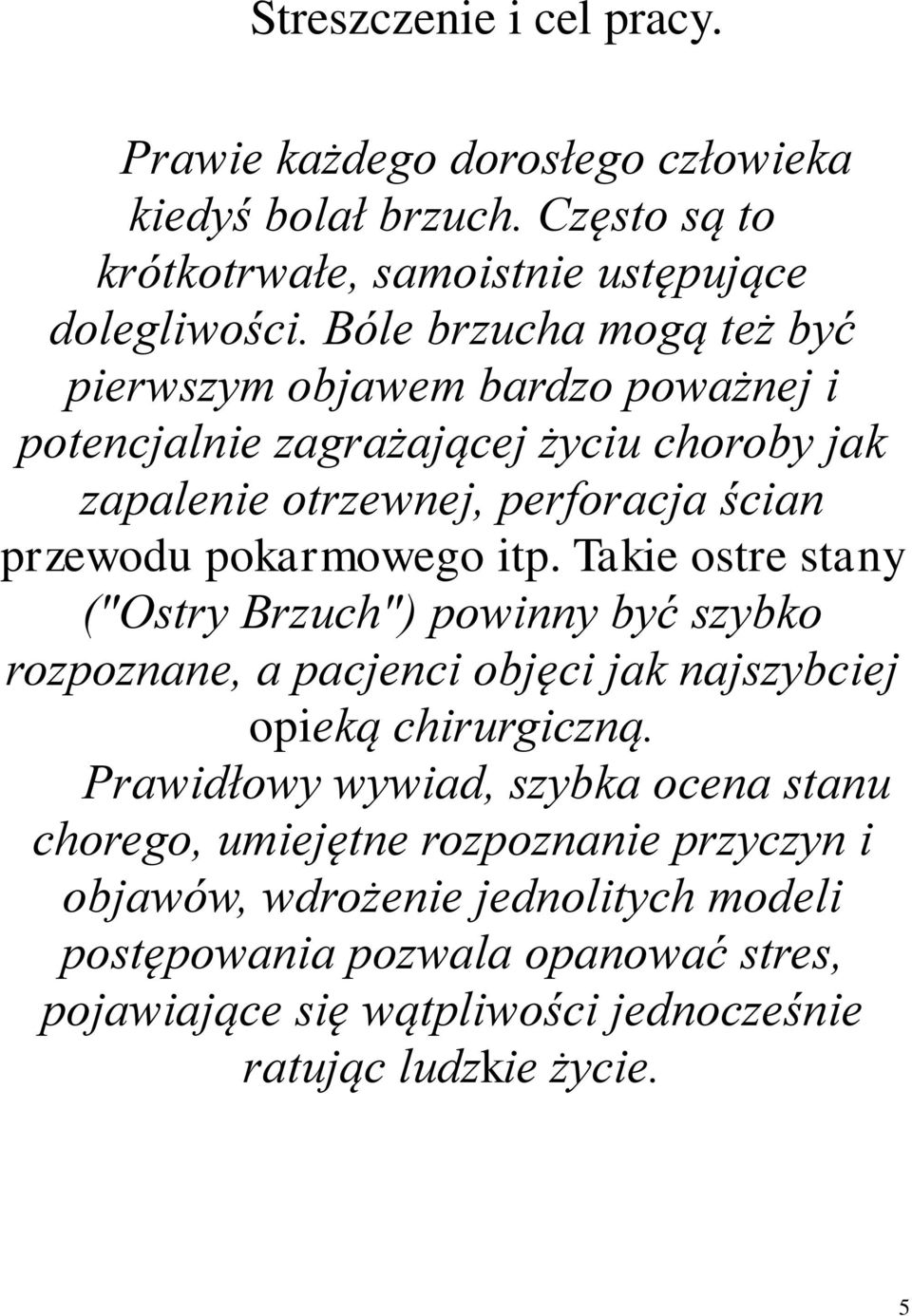 Streszczenie i cel pracy.

Prawie każdego dorosłego człowieka kiedyś bolał brzuch. Często są to krótkotrwałe, samoistnie ustępujące dolegliwości. Bóle brzucha mogą też być pierwszym objawem bardzo poważnej i potencjalnie zagrażającej życiu choroby jak zapalenie otrzewnej, perforacja ścian przewodu pokarmowego itp. Takie ostre stany ("Ostry Brzuch") powinny być szybko rozpoznane, a pacjenci objęci jak najszybciej opieką chirurgiczną.

Prawidłowy wywiad, szybka ocena stanu chorego, umiejętne rozpoznanie przyczyn i objawów, wdrożenie jednolitych modeli postępowania pozwala opanować stres, pojawiające się wątpliwości jednocześnie ratując ludzkie życie.

5